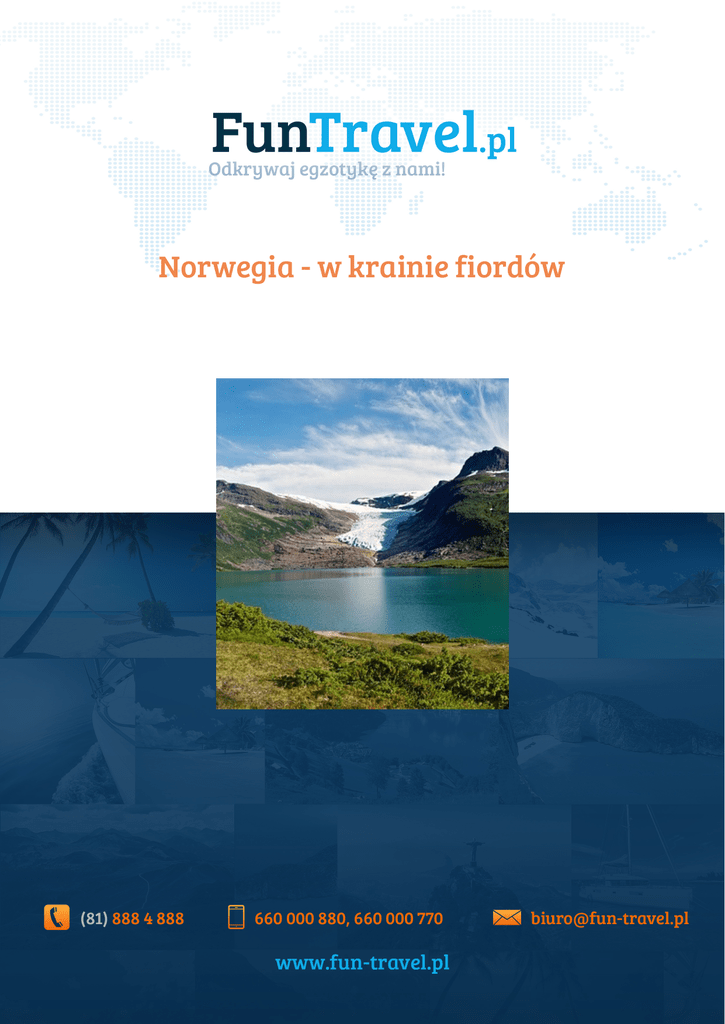 FunTravel.pl
Odkrywaj egzotykę z nami!

Norwegia - w krainie fiordów

(81) 888 4 888
660 000 880, 660 000 770
biuro@fun-travel.pl

www.fun-travel.pl